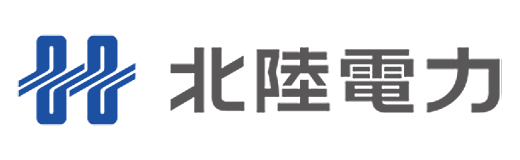 北陸電力